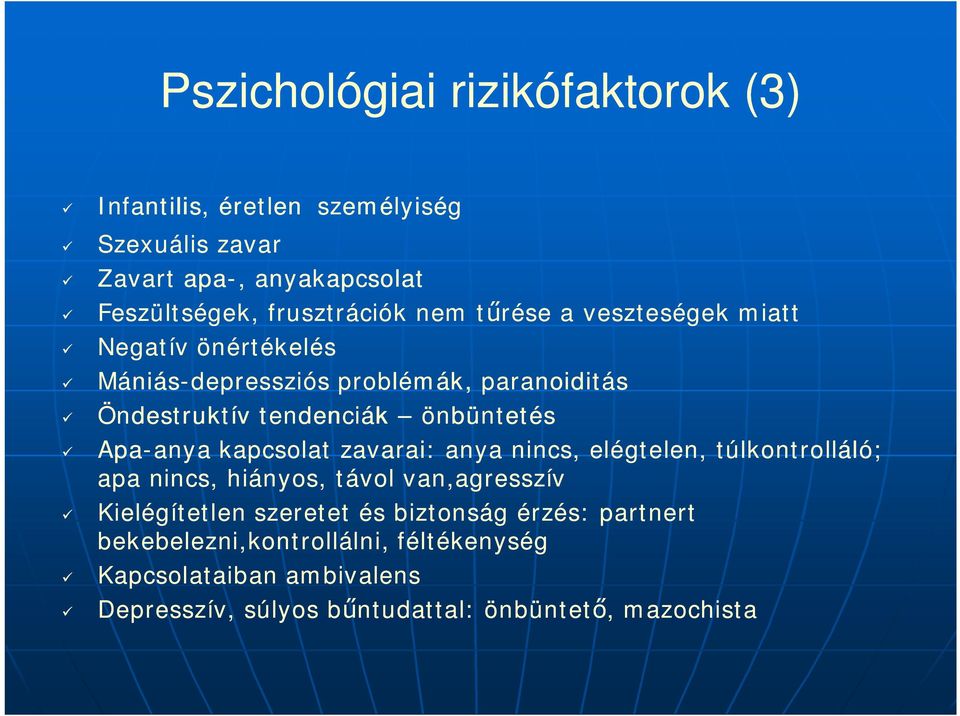 Pszichológiai rizikófaktorok (3)

✓ Infantilis, éretlen személyiség
✓ Szexuális zavar
✓ Zavart apa-, anyakapcsolat
✓ Feszültségek, frusztrációk nem tűrése a veszteségek miatt
✓ Negatív önértékelés
✓ Mániás-depressziós problémák, paranoiditás
✓ Öndestruktív tendenciák – önbüntetés
✓ Apa-anya kapcsolat zavarai: anya nincs, elégtelen, túlkontrolláló; apa nincs, hiányos, távol van,agresszív
✓ Kielégítetlen szeretet és biztonság érzés: partnert bekebelezni,kontrollálni, féltékenység
✓ Kapcsolataiban ambivalens
✓ Depresszív, súlyos bűntudattal: önbüntető, mazochista